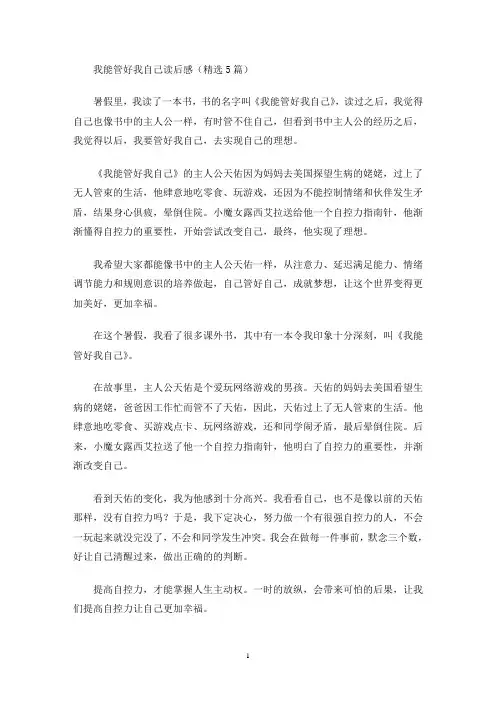 我能管好我自己读后感（精选5篇）

暑假里，我读了一本书，书的名字叫《我能管好我自己》，读过之后，我觉得自己也像书中的主人公一样，有时管不住自己，但看到书中主人公的经历之后，我觉得以后，我要管好我自己，去实现自己的理想。

《我能管好我自己》的主人公天佑因为妈妈去美国探望生病的姥姥，过上了无人管束的生活，他肆意地吃零食、玩游戏，还因为不能控制情绪和伙伴发生矛盾，结果身心俱疲，晕倒住院。小魔女露西艾拉送给他一个自控力指南针，他渐渐懂得自控力的重要性，开始尝试改变自己，最终，他实现了理想。

我希望大家都能像书中的主人公天佑一样，从注意力、延迟满足能力、情绪调节能力和规则意识的培养做起，自己管好自己，成就梦想，让这个世界变得更加美好，更加幸福。

在这个暑假，我看了很多课外书，其中有一本令我印象十分深刻，叫《我能管好我自己》。

在故事里，主人公天佑是个爱玩网络游戏的男孩。天佑的妈妈去美国看望生病的姥姥，爸爸因工作忙而管不了天佑，因此，天佑过上了无人管束的生活。他肆意地吃零食、买游戏点卡、玩网络游戏，还和同学闹矛盾，最后晕倒住院。后来，小魔女露西艾拉送了他一个自控力指南针，他明白了自控力的重要性，并渐渐改变自己。

看到天佑的变化，我为他感到十分高兴。我看看自己，也不是像以前的天佑那样，没有自控力吗？于是，我下定决心，努力做一个有很强自控力的人，不会一玩起来就没完没了，不会和同学发生冲突。我会在做每一件事前，默念三个数，好让自己清醒过来，做出正确的的判断。

提高自控力，才能掌握人生主动权。一时的放纵，会带来可怕的后果，让我们提高自控力让自己更加幸福。

1